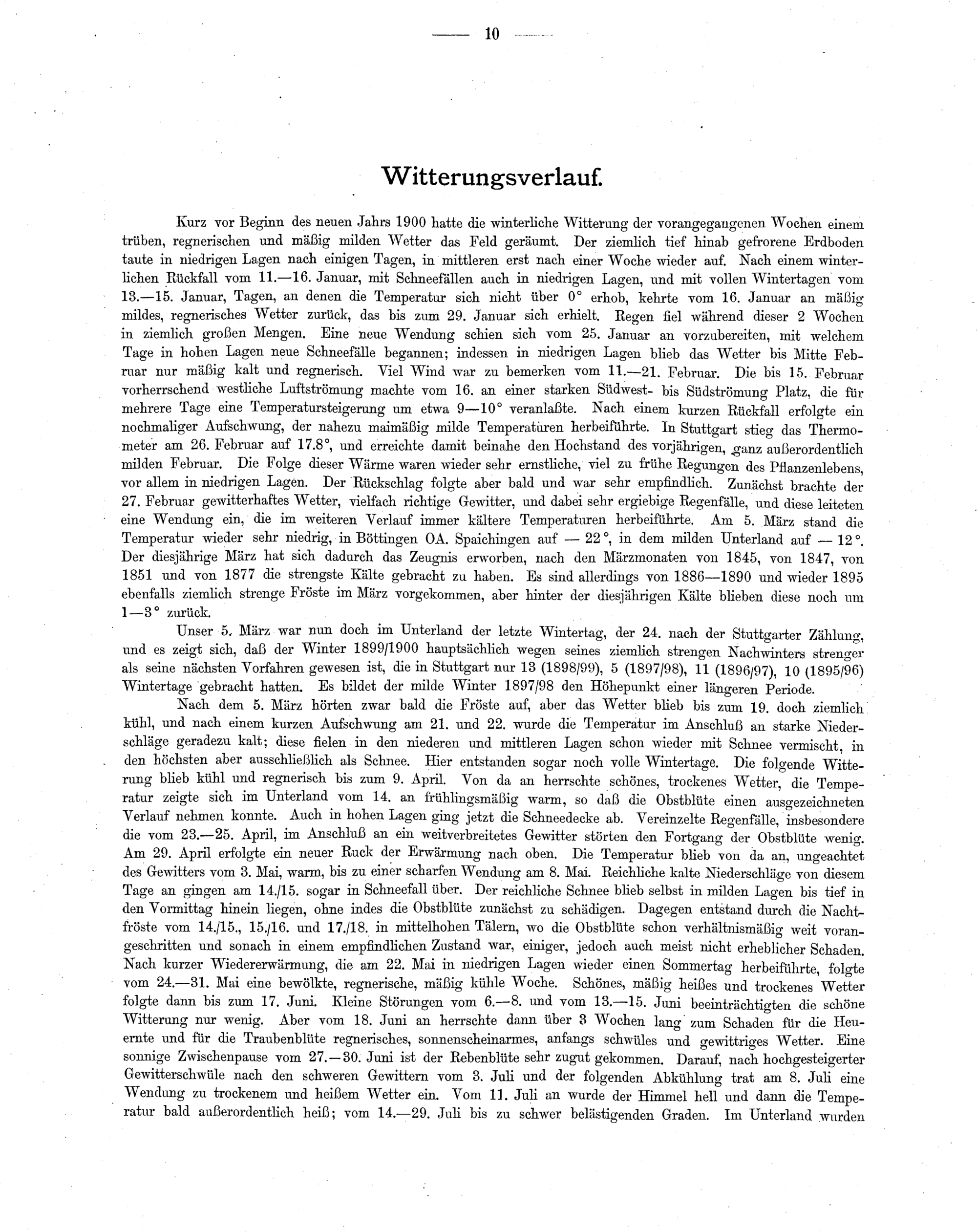 — 10 —

Witterungsverlauf.

Kurz vor Beginn des neuen Jahrs 1900 hatte die winterliche Witterung der vorangegangenen Wochen einem trüben, regnerischen und mäßig milden Wetter das Feld geräumt. Der ziemlich tief hinab gefrorene Erdboden taute in niedrigen Lagen nach einigen Tagen, in mittleren erst nach einer Woche wieder auf. Nach einem winterlichen Rückfall vom 11.—16. Januar, mit Schneefällen auch in niedrigen Lagen, und mit vollen Wintertagen vom 13.—15. Januar, Tagen, an denen die Temperatur sich nicht über 0° erhob, kehrte vom 16. Januar an mäßig mildes, regnerisches Wetter zurück, das bis zum 29. Januar sich erhielt. Regen fiel während dieser 2 Wochen in ziemlich großen Mengen. Eine neue Wendung schien sich vom 25. Januar an vorzubereiten, mit welchem Tage in hohen Lagen neue Schneefälle begannen; indessen in niedrigen Lagen blieb das Wetter bis Mitte Februar nur mäßig kalt und regnerisch. Viel Wind war zu bemerken vom 11.—21. Februar. Die bis 15. Februar vorherrschend westliche Luftströmung machte vom 16. an einer starken Südwest- bis Südströmung Platz, die für mehrere Tage eine Temperatursteigerung um etwa 9—10° veranlaßte. Nach einem kurzen Rückfall erfolgte ein nochmaliger Aufschwung, der nahezu maimäßig milde Temperaturen herbeiführte. In Stuttgart stieg das Thermometer am 26. Februar auf 17.8°, und erreichte damit beinahe den Hochstand des vorjährigen, ganz außerordentlich milden Februar. Die Folge dieser Wärme waren wieder sehr ernstliche, viel zu frühe Regungen des Pflanzenlebens, vor allem in niedrigen Lagen. Der Rückschlag folgte aber bald und war sehr empfindlich. Zunächst brachte der 27. Februar gewitterhaftes Wetter, vielfach richtige Gewitter, und dabei sehr ergiebige Regenfälle, und diese leiteten eine Wendung ein, die im weiteren Verlauf immer kältere Temperaturen herbeiführte. Am 5. März stand die Temperatur wieder sehr niedrig, in Böttingen OA. Spaichingen auf — 22°, in dem milden Unterland auf — 12°. Der diesjährige März hat sich dadurch das Zeugnis erworben, nach den Märzmonaten von 1845, von 1847, von 1851 und von 1877 die strengste Kälte gebracht zu haben. Es sind allerdings von 1886—1890 und wieder 1895 ebenfalls ziemlich strenge Fröste im März vorgekommen, aber hinter der diesjährigen Kälte blieben diese noch um 1—3° zurück.

Unser 5. März war nun doch im Unterland der letzte Wintertag, der 24. nach der Stuttgarter Zählung, und es zeigt sich, daß der Winter 1899/1900 hauptsächlich wegen seines ziemlich strengen Nachwinters strenger als seine nächsten Vorfahren gewesen ist, die in Stuttgart nur 13 (1898/99), 5 (1897/98), 11 (1896/97), 10 (1895/96) Wintertage gebracht hatten. Es bildet der milde Winter 1897/98 den Höhepunkt einer längeren Periode.

Nach dem 5. März hörten zwar bald die Fröste auf, aber das Wetter blieb bis zum 19. doch ziemlich kühl, und nach einem kurzen Aufschwung am 21. und 22. wurde die Temperatur im Anschluß an starke Niederschläge geradezu kalt; diese fielen in den niederen und mittleren Lagen schon wieder mit Schnee vermischt, in den höchsten aber ausschließlich als Schnee. Hier entstanden sogar noch volle Wintertage. Die folgende Witterung blieb kühl und regnerisch bis zum 9. April. Von da an herrschte schönes, trockenes Wetter, die Temperatur zeigte sich im Unterland vom 14. an frühlingsmäßig warm, so daß die Obstblüte einen ausgezeichneten Verlauf nehmen konnte. Auch in hohen Lagen ging jetzt die Schneedecke ab. Vereinzelte Regenfälle, insbesondere die vom 23.—25. April, im Anschluß an ein weitverbreitetes Gewitter störten den Fortgang der Obstblüte wenig. Am 29. April erfolgte ein neuer Ruck der Erwärmung nach oben. Die Temperatur blieb von da an, ungeachtet des Gewitters vom 3. Mai, warm, bis zu einer scharfen Wendung am 8. Mai. Reichliche kalte Niederschläge von diesem Tage an gingen am 14./15. sogar in Schneefall über. Der reichliche Schnee blieb selbst in milden Lagen bis tief in den Vormittag hinein liegen, ohne indes die Obstblüte zunächst zu schädigen. Dagegen entstand durch die Nachtfröste vom 14./15., 15./16. und 17./18. in mittelhohen Tälern, wo die Obstblüte schon verhältnismäßig weit vorangeschritten und sonach in einem empfindlichen Zustand war, einiger, jedoch auch meist nicht erheblicher Schaden. Nach kurzer Wiedererwärmung, die am 22. Mai in niedrigen Lagen wieder einen Sommertag herbeiführte, folgte vom 24.—31. Mai eine bewölkte, regnerische, mäßig kühle Woche. Schönes, mäßig heißes und trockenes Wetter folgte dann bis zum 17. Juni. Kleine Störungen vom 6.—8. und vom 13.—15. Juni beeinträchtigten die schöne Witterung nur wenig. Aber vom 18. Juni an herrschte dann über 3 Wochen lang zum Schaden für die Heuernte und für die Traubenblüte regnerisches, sonnenscheinarmes, anfangs schwüles und gewittriges Wetter. Eine sonnige Zwischenpause vom 27.—30. Juni ist der Rebenblüte sehr zugut gekommen. Darauf, nach hochgesteigerter Gewitterschwüle nach den schweren Gewittern vom 3. Juli und der folgenden Abkühlung trat am 8. Juli eine Wendung zu trockenem und heißem Wetter ein. Vom 11. Juli an wurde der Himmel hell und dann die Temperatur bald außerordentlich heiß; vom 14.—29. Juli bis zu schwer belästigenden Graden. Im Unterland wurden